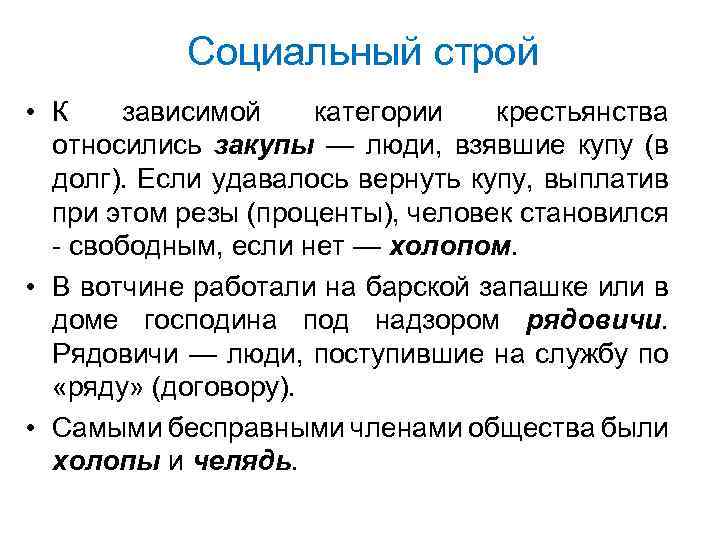 Социальный строй

• К зависимой категории крестьянства относились закупы — люди, взявшие купу (в долг). Если удавалось вернуть купу, выплатив при этом резы (проценты), человек становился - свободным, если нет — холопом.

• В вотчине работали на барской запашке или в доме господина под надзором рядовичи. Рядовичи — люди, поступившие на службу по «ряду» (договору).

• Самыми бесправными членами общества были холопы и челядь.